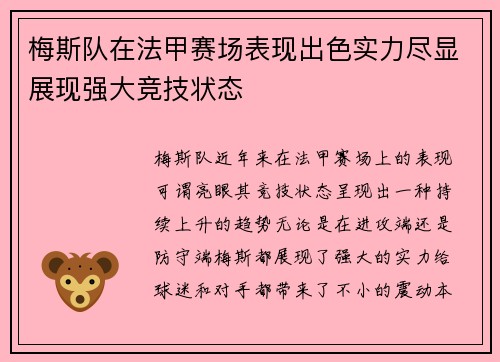 梅斯队在法甲赛场表现出色实力尽显展现强大竞技状态

梅斯队近年来在法甲赛场上的表现可谓亮眼其竞技状态呈现出一种持续上升的趋势无论是在进攻端还是防守端梅斯都展现了强大的实力给球迷和对手都带来了不小的震动本